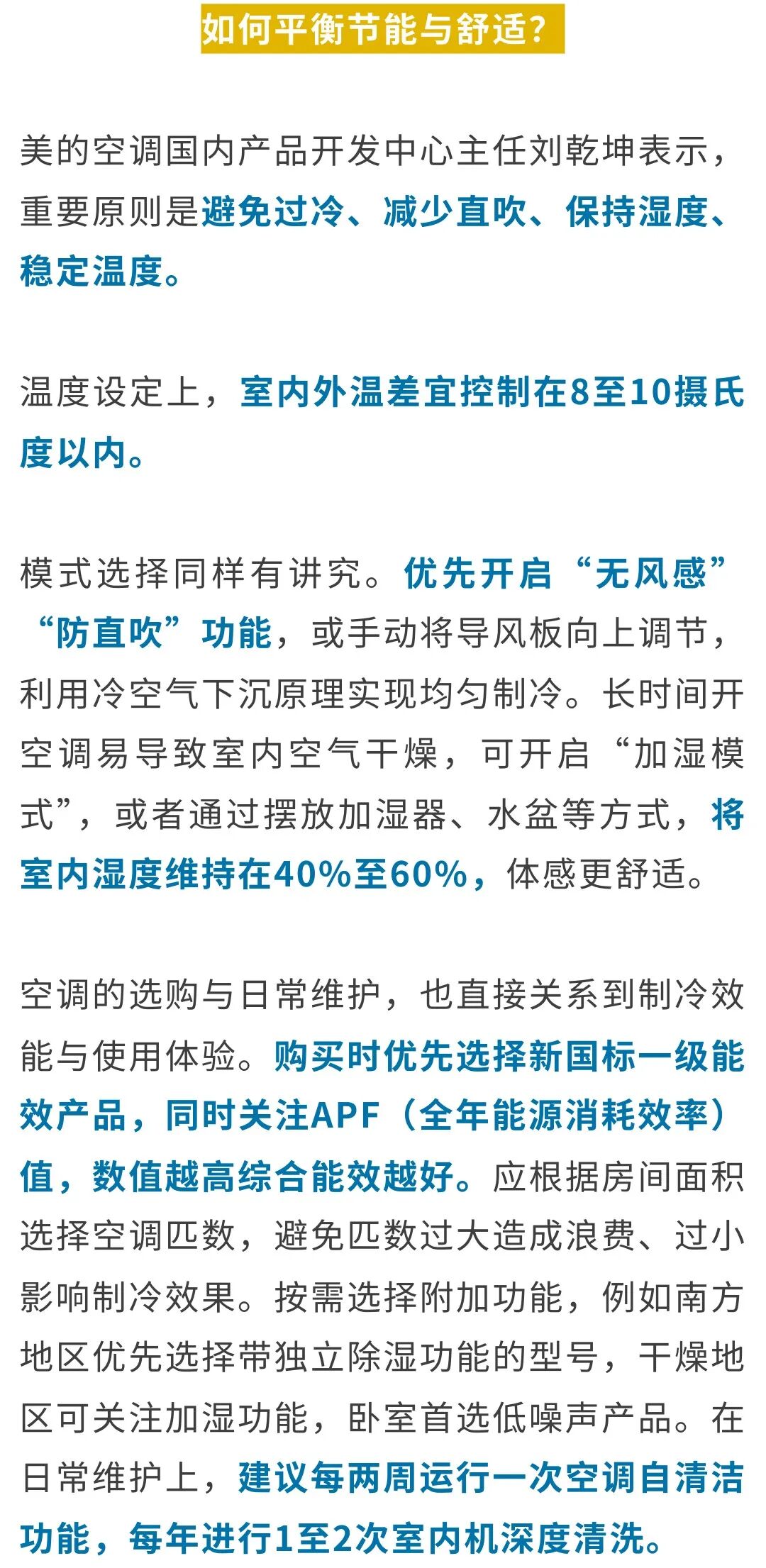 如何平衡节能与舒适？

美的空调国内产品开发中心主任刘乾坤表示，重要原则是避免过冷、减少直吹、保持湿度、稳定温度。

温度设定上，室内外温差宜控制在8至10摄氏度以内。

模式选择同样有讲究。优先开启“无风感”“防直吹”功能，或手动将导风板向上调节，利用冷空气下沉原理实现均匀制冷。长时间开空调易导致室内空气干燥，可开启“加湿模式”，或者通过摆放加湿器、水盆等方式，将室内湿度维持在40%至60%，体感更舒适。

空调的选购与日常维护，也直接关系到制冷效能与使用体验。购买时优先选择新国标一级能效产品，同时关注APF（全年能源消耗效率）值，数值越高综合能效越好。应根据房间面积选择空调匹数，避免匹数过大造成浪费、过小影响制冷效果。按需选择附加功能，例如南方地区优先选择带独立除湿功能的型号，干燥地区可关注加湿功能，卧室首选低噪声产品。在日常维护上，建议每两周运行一次空调自清洁功能，每年进行1至2次室内机深度清洗。